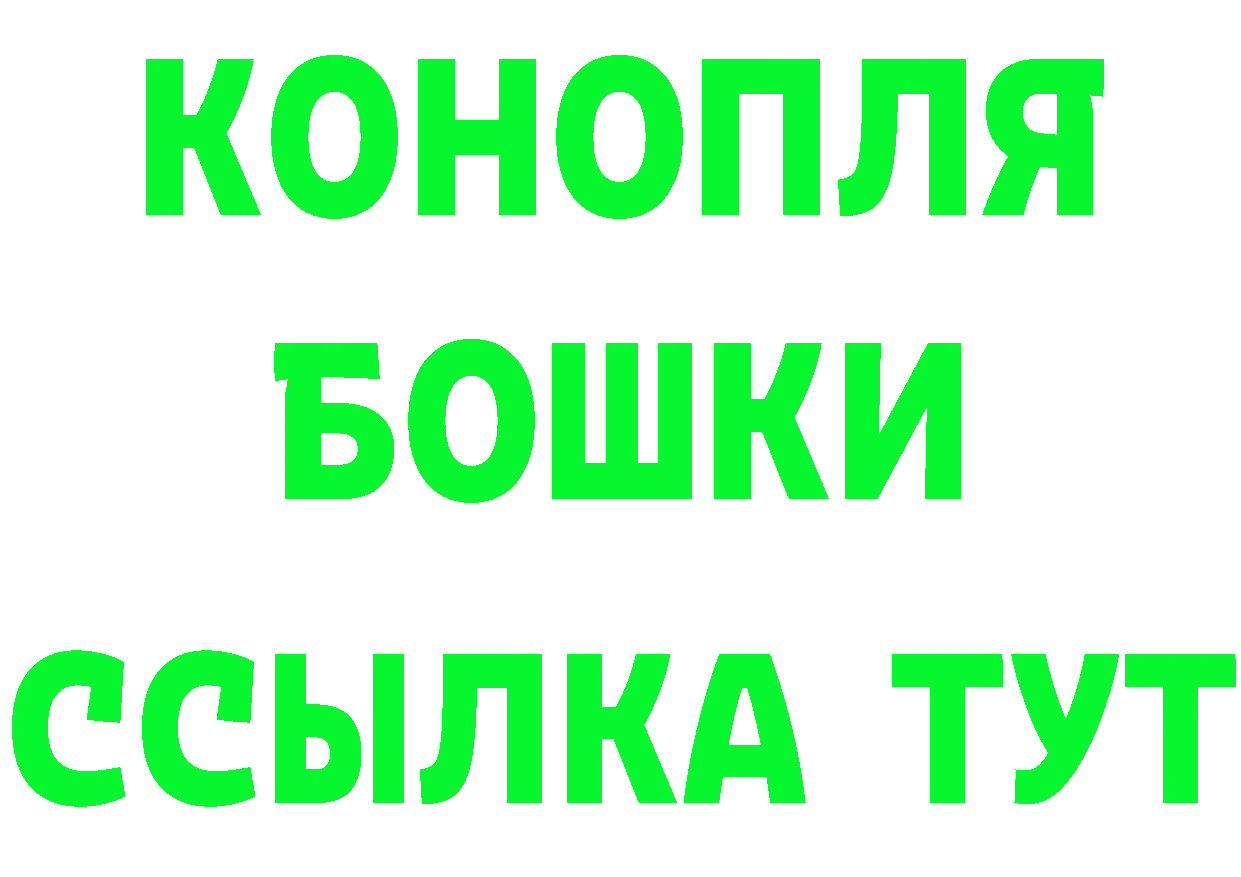 КОНОПЛЯ
БОШКИ
ССЫЛКА ТУТ